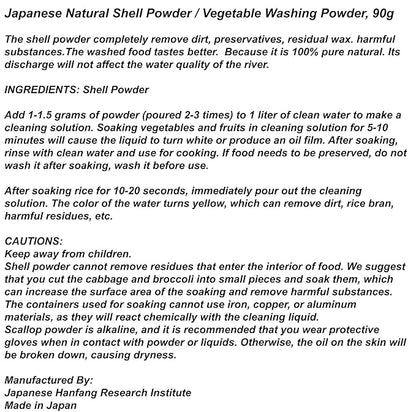 Japanese Natural Shell Powder / Vegetable Washing Powder, 90g

The shell powder completely remove dirt, preservatives, residual wax. harmful substances.The washed food tastes better. Because it is 100% pure natural. Its discharge will not affect the water quality of the river.

INGREDIENTS: Shell Powder

Add 1-1.5 grams of powder (poured 2-3 times) to 1 liter of clean water to make a cleaning solution. Soaking vegetables and fruits in cleaning solution for 5-10 minutes will cause the liquid to turn white or produce an oil film. After soaking, rinse with clean water and use for cooking. If food needs to be preserved, do not wash it after soaking, wash it before use.

After soaking rice for 10-20 seconds, immediately pour out the cleaning solution. The color of the water turns yellow, which can remove dirt, rice bran, harmful residues, etc.

CAUTIONS:
Keep away from children.
Shell powder cannot remove residues that enter the interior of food. We suggest that you cut the cabbage and broccoli into small pieces and soak them, which can increase the surface area of the soaking and remove harmful substances.
The containers used for soaking cannot use iron, copper, or aluminum materials, as they will react chemically with the cleaning liquid.
Scallop powder is alkaline, and it is recommended that you wear protective gloves when in contact with powder or liquids. Otherwise, the oil on the skin will be broken down, causing dryness.

Manufactured By:
Japanese Hanfang Research Institute
Made in Japan